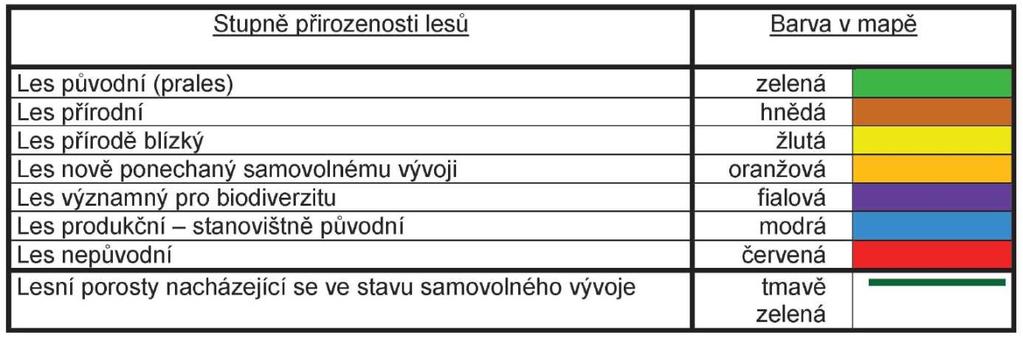 | Stupně přirozenosti lesů | Barva v mapě | |
|---|---|---|
| Les původní (prales) | zelená | |
| Les přírodní | hnědá | |
| Les přírodě blízký | žlutá | |
| Les nově ponechaný samovolnému vývoji | oranžová | |
| Les významný pro biodiverzitu | fialová | |
| Les produkční – stanovištně původní | modrá | |
| Les nepůvodní | červená | |
| Lesní porosty nacházející se ve stavu samovolného vývoje | tmavě zelená | |